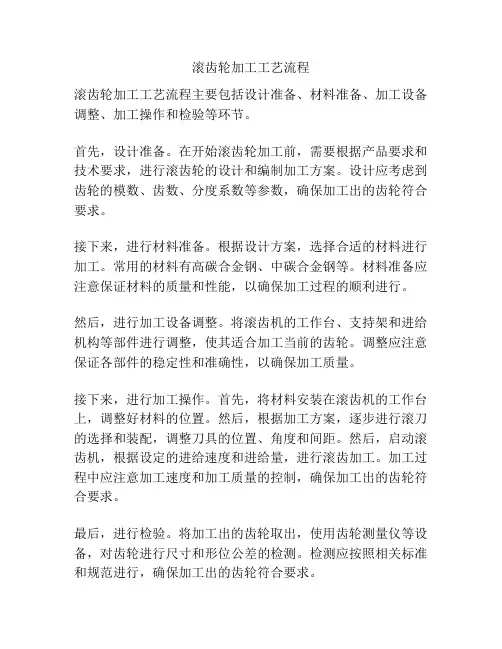 滚齿轮加工工艺流程

滚齿轮加工工艺流程主要包括设计准备、材料准备、加工设备调整、加工操作和检验等环节。

首先，设计准备。在开始滚齿轮加工前，需要根据产品要求和技术要求，进行滚齿轮的设计和编制加工方案。设计应考虑到齿轮的模数、齿数、分度系数等参数，确保加工出的齿轮符合要求。

接下来，进行材料准备。根据设计方案，选择合适的材料进行加工。常用的材料有高碳合金钢、中碳合金钢等。材料准备应注意保证材料的质量和性能，以确保加工过程的顺利进行。

然后，进行加工设备调整。将滚齿机的工作台、支持架和进给机构等部件进行调整，使其适合加工当前的齿轮。调整应注意保证各部件的稳定性和准确性，以确保加工质量。

接下来，进行加工操作。首先，将材料安装在滚齿机的工作台上，调整好材料的位置。然后，根据加工方案，逐步进行滚刀的选择和装配，调整刀具的位置、角度和间距。然后，启动滚齿机，根据设定的进给速度和进给量，进行滚齿加工。加工过程中应注意加工速度和加工质量的控制，确保加工出的齿轮符合要求。

最后，进行检验。将加工出的齿轮取出，使用齿轮测量仪等设备，对齿轮进行尺寸和形位公差的检测。检测应按照相关标准和规范进行，确保加工出的齿轮符合要求。